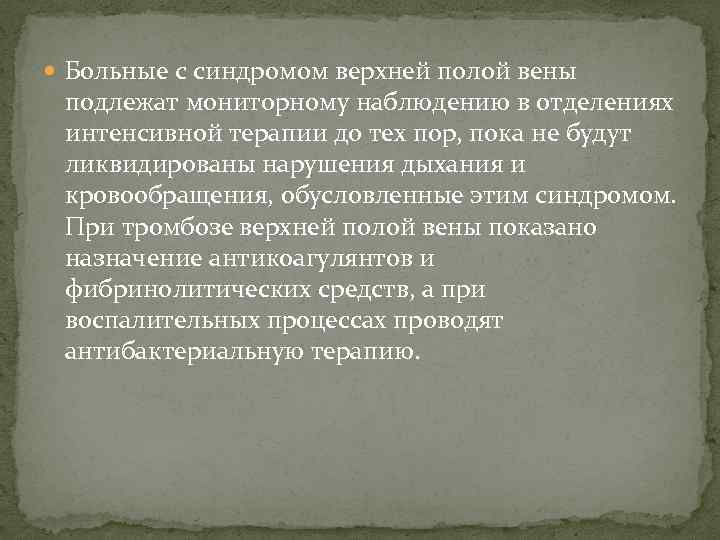 Больные с синдромом верхней полой вены подлежат мониторному наблюдению в отделениях интенсивной терапии до тех пор, пока не будут ликвидированы нарушения дыхания и кровообращения, обусловленные этим синдромом. При тромбозе верхней полой вены показано назначение антикоагулянтов и фибринолитических средств, а при воспалительных процессах проводят антибактериальную терапию.